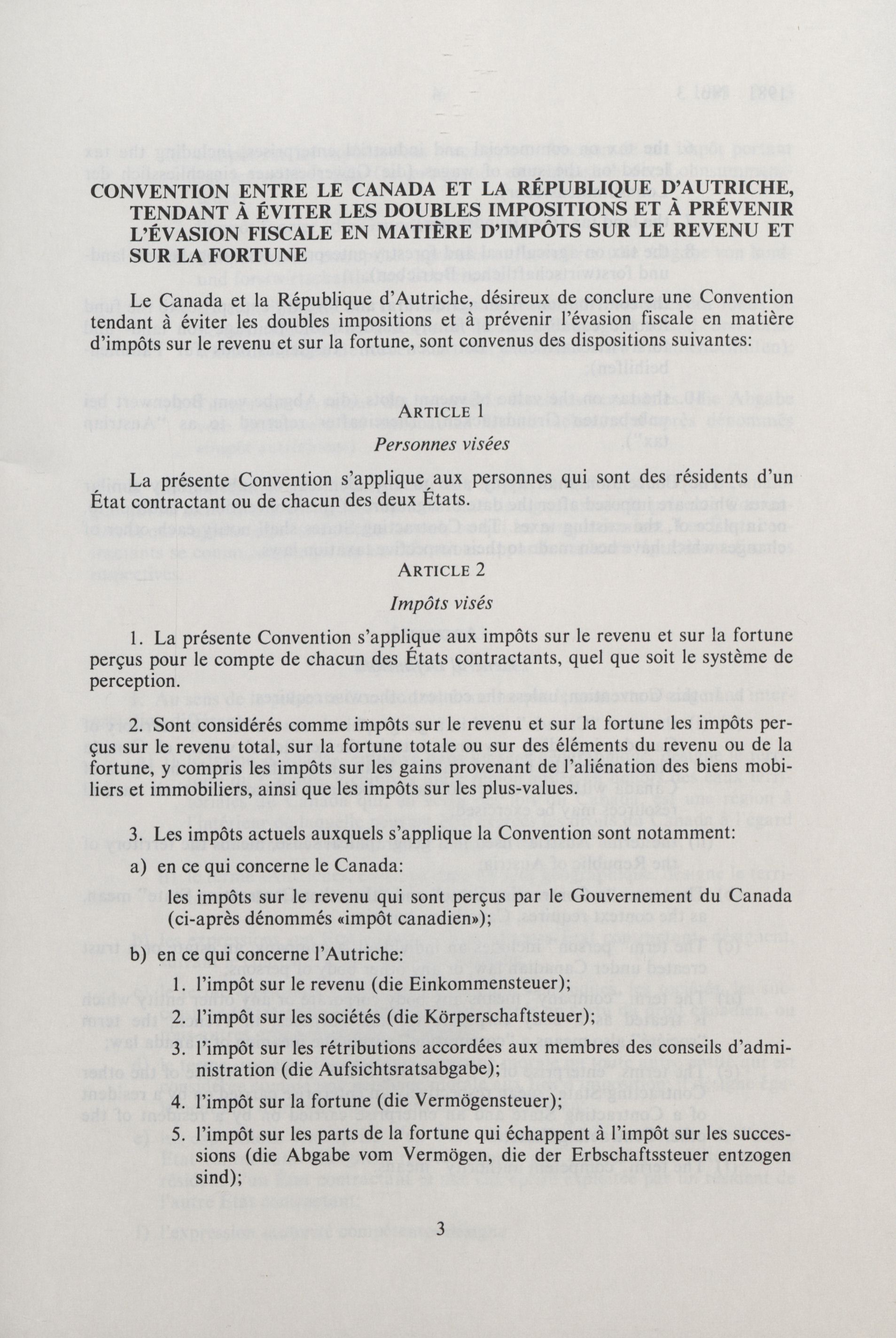 CONVENTION ENTRE LE CANADA ET LA RÉPUBLIQUE D'AUTRICHE, TENDANT À ÉVITER LES DOUBLES IMPOSITIONS ET À PRÉVENIR L'ÉVASION FISCALE EN MATIÈRE D'IMPÔTS SUR LE REVENU ET SUR LA FORTUNE

Le Canada et la République d'Autriche, désireux de conclure une Convention tendant à éviter les doubles impositions et à prévenir l'évasion fiscale en matière d'impôts sur le revenu et sur la fortune, sont convenus des dispositions suivantes:

ARTICLE 1

Personnes visées

La présente Convention s'applique aux personnes qui sont des résidents d'un État contractant ou de chacun des deux États.

ARTICLE 2

Impôts visés

1. La présente Convention s'applique aux impôts sur le revenu et sur la fortune perçus pour le compte de chacun des États contractants, quel que soit le système de perception.

2. Sont considérés comme impôts sur le revenu et sur la fortune les impôts perçus sur le revenu total, sur la fortune totale ou sur des éléments du revenu ou de la fortune, y compris les impôts sur les gains provenant de l'aliénation des biens mobiliers et immobiliers, ainsi que les impôts sur les plus-values.

3. Les impôts actuels auxquels s'applique la Convention sont notamment:

a) en ce qui concerne le Canada:

les impôts sur le revenu qui sont perçus par le Gouvernement du Canada (ci-après dénommés «impôt canadien»);

b) en ce qui concerne l'Autriche:

1. l'impôt sur le revenu (die Einkommensteuer);

2. l'impôt sur les sociétés (die Körperschaftsteuer);

3. l'impôt sur les rétributions accordées aux membres des conseils d'administration (die Aufsichtsratsabgabe);

4. l'impôt sur la fortune (die Vermögensteuer);

5. l'impôt sur les parts de la fortune qui échappent à l'impôt sur les successions (die Abgabe vom Vermögen, die der Erbschaftssteuer entzogen sind);

3